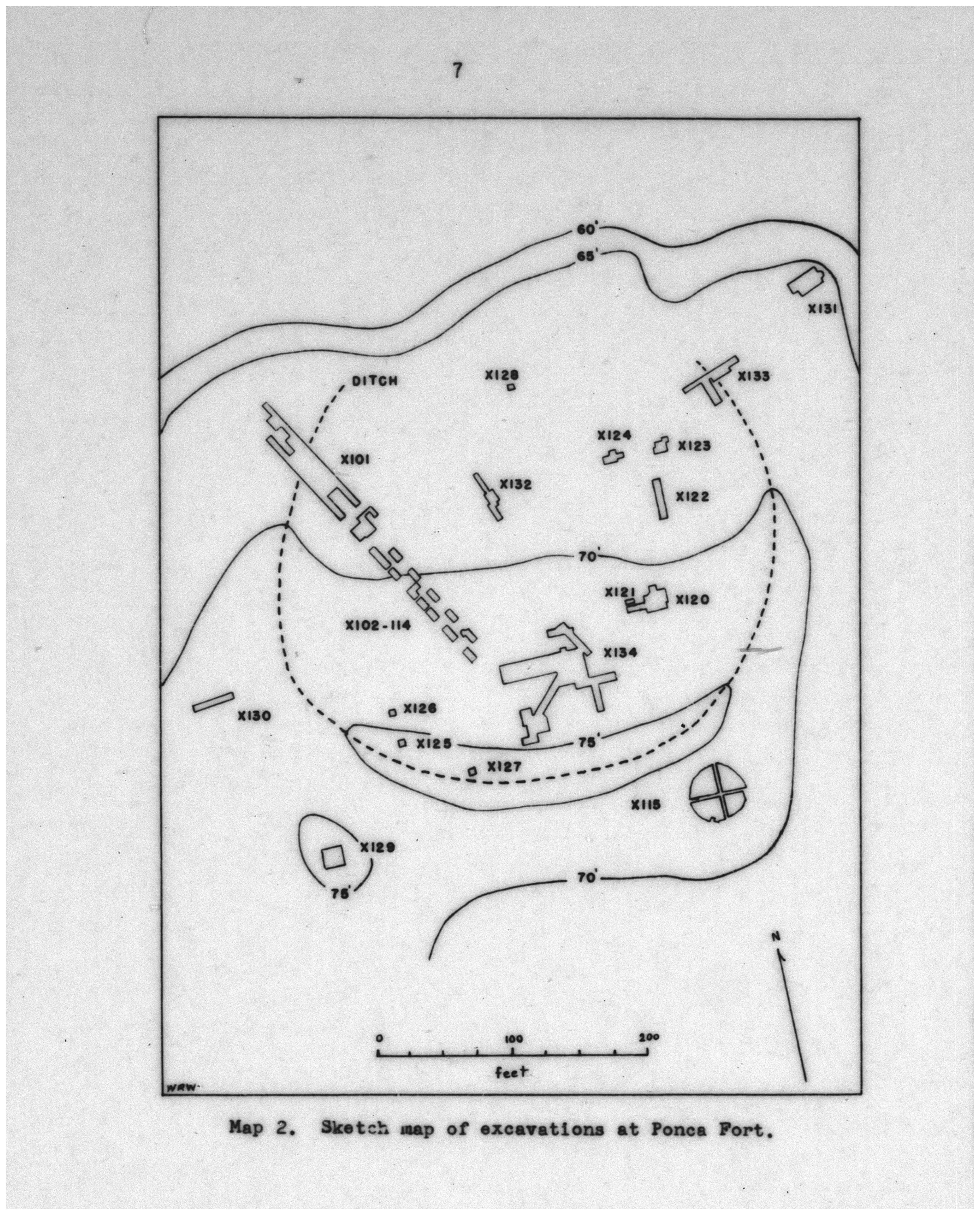 7

60'

65'

X131

DITCH

X128

X133

X124

X123

X101

X132

X122

70'

X121

X120

X102-114

X134

X130

X126

X125

75'

X127

X115

X129

75'

70'

N

0

100

200

feet

WRW

Map 2. Sketch map of excavations at Ponca Fort.